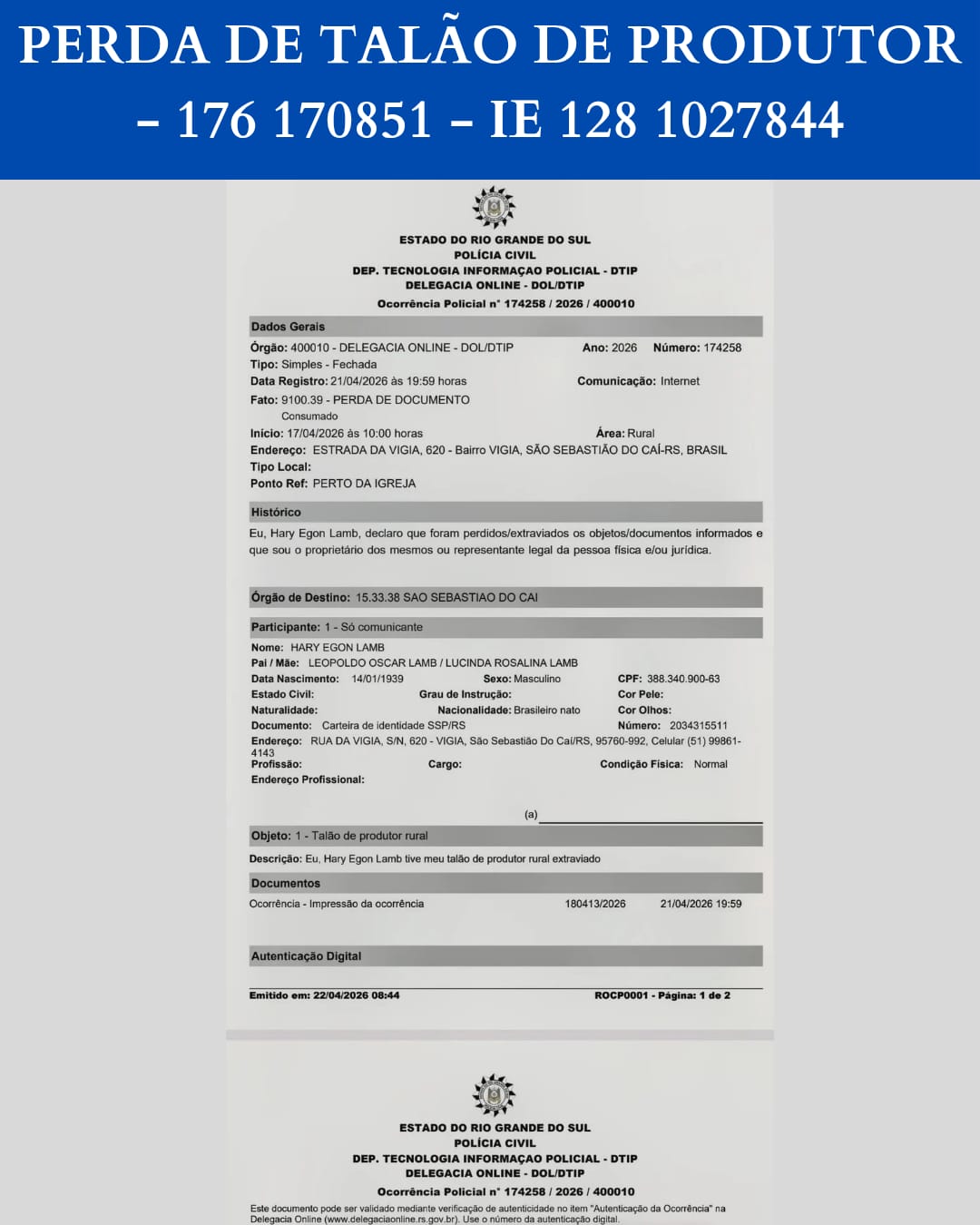 PERDA DE TALÃO DE PRODUTOR – 176 170851 – IE 128 1027844

ESTADO DO RIO GRANDE DO SUL
POLÍCIA CIVIL
DEP. TECNOLOGIA INFORMAÇAO POLICIAL - DTIP
DELEGACIA ONLINE - DOL/DTIP
Ocorrência Policial n° 174258 / 2026 / 400010

Dados Gerais

Órgão: 400010 - DELEGACIA ONLINE - DOL/DTIP
Ano: 2026 Número: 174258
Tipo: Simples - Fechada
Data Registro: 21/04/2026 às 19:59 horas
Comunicação: Internet
Fato: 9100.39 - PERDA DE DOCUMENTO
Consumado
Início: 17/04/2026 às 10:00 horas
Área: Rural
Endereço: ESTRADA DA VIGIA, 620 - Bairro VIGIA, SÃO SEBASTIÃO DO CAÍ-RS, BRASIL
Tipo Local:
Ponto Ref: PERTO DA IGREJA

Histórico

Eu, Hary Egon Lamb, declaro que foram perdidos/extraviados os objetos/documentos informados e que sou o proprietário dos mesmos ou representante legal da pessoa física e/ou jurídica.

Órgão de Destino: 15.33.38 SAO SEBASTIAO DO CAI

Participante: 1 - Só comunicante

Nome: HARY EGON LAMB
Pai / Mãe: LEOPOLDO OSCAR LAMB / LUCINDA ROSALINA LAMB
Data Nascimento: 14/01/1939
Sexo: Masculino
CPF: 388.340.900-63
Estado Civil:
Grau de Instrução:
Cor Pele:
Naturalidade:
Nacionalidade: Brasileiro nato
Cor Olhos:
Documento: Carteira de identidade SSP/RS
Número: 2034315511
Endereço: RUA DA VIGIA, S/N, 620 - VIGIA, São Sebastião Do Caí/RS, 95760-992, Celular (51) 99861-4143
Profissão:
Cargo:
Condição Física: Normal
Endereço Profissional:

(a) ____

Objeto: 1 - Talão de produtor rural

Descrição: Eu, Hary Egon Lamb tive meu talão de produtor rural extraviado

Documentos

Ocorrência - Impressão da ocorrência 180413/2026 21/04/2026 19:59

Autenticação Digital

Emitido em: 22/04/2026 08:44
ROCP0001 - Página: 1 de 2

ESTADO DO RIO GRANDE DO SUL
POLÍCIA CIVIL
DEP. TECNOLOGIA INFORMAÇAO POLICIAL - DTIP
DELEGACIA ONLINE - DOL/DTIP
Ocorrência Policial n° 174258 / 2026 / 400010

Este documento pode ser validado mediante verificação de autenticidade no item "Autenticação da Ocorrência" na Delegacia Online (www.delegaciaonline.rs.gov.br). Use o número da autenticação digital.